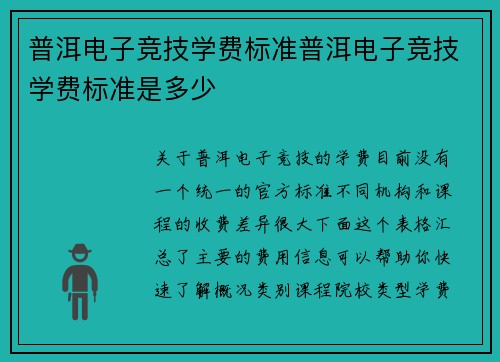 普洱电子竞技学费标准普洱电子竞技学费标准是多少

关于普洱电子竞技的学费目前没有一个统一的官方标准不同机构和课程的收费差异很大下面这个表格汇总了主要的费用信息可以帮助你快速了解概况类别课程院校类型学费